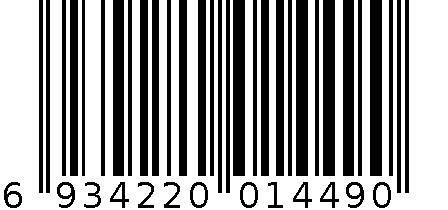 6 934220 014490